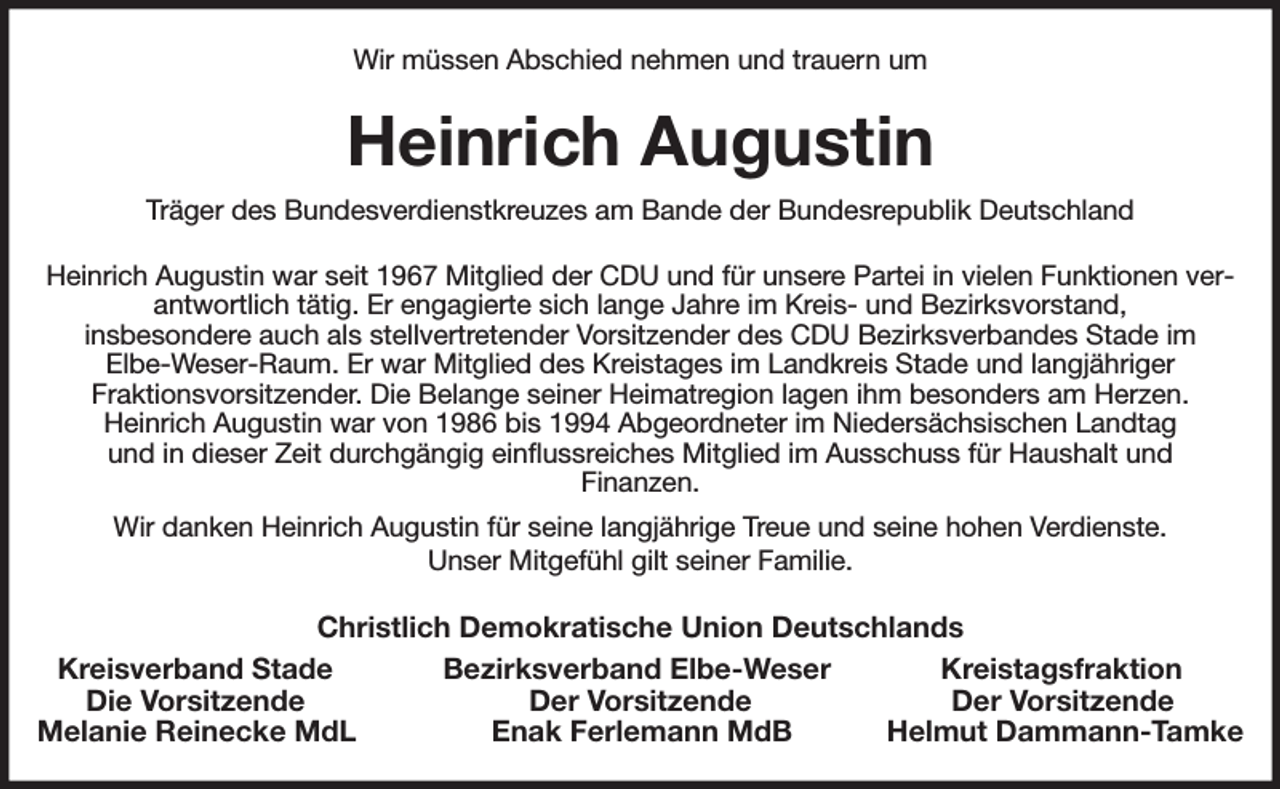 Wir müssen Abschied nehmen und trauern um

Heinrich Augustin

Träger des Bundesverdienstkreuzes am Bande der Bundesrepublik Deutschland

Heinrich Augustin war seit 1967 Mitglied der CDU und für unsere Partei in vielen Funktionen verantwortlich tätig. Er engagierte sich lange Jahre im Kreis- und Bezirksvorstand, insbesondere auch als stellvertretender Vorsitzender des CDU Bezirksverbandes Stade im Elbe-Weser-Raum. Er war Mitglied des Kreistages im Landkreis Stade und langjähriger Fraktionsvorsitzender. Die Belange seiner Heimatregion lagen ihm besonders am Herzen. Heinrich Augustin war von 1986 bis 1994 Abgeordneter im Niedersächsischen Landtag und in dieser Zeit durchgängig einflussreiches Mitglied im Ausschuss für Haushalt und Finanzen.

Wir danken Heinrich Augustin für seine langjährige Treue und seine hohen Verdienste.
Unser Mitgefühl gilt seiner Familie.

Christlich Demokratische Union Deutschlands

Kreisverband Stade
Die Vorsitzende
Melanie Reinecke MdL

Bezirksverband Elbe-Weser
Der Vorsitzende
Enak Ferlemann MdB

Kreistagsfraktion
Der Vorsitzende
Helmut Dammann-Tamke